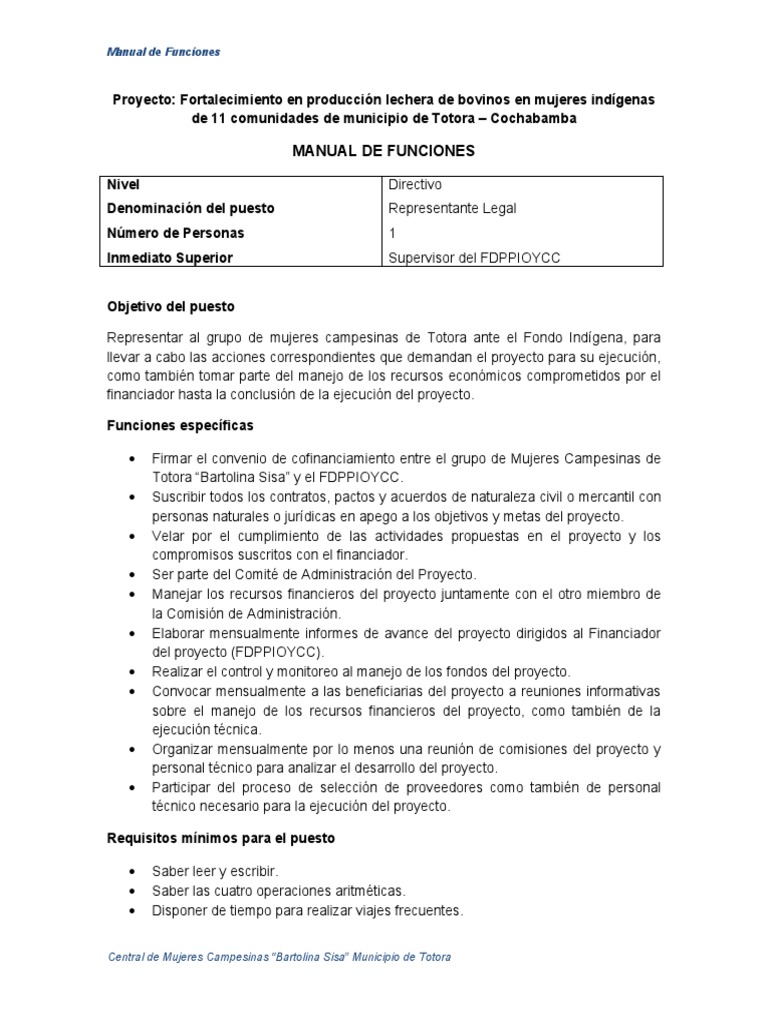 Manual de Funciones

Proyecto: Fortalecimiento en producción lechera de bovinos en mujeres indígenas de 11 comunidades de municipio de Totora – Cochabamba

MANUAL DE FUNCIONES

| Nivel | Directivo |
|---|---|
| Denominación del puesto | Representante Legal |
| Número de Personas | 1 |
| Inmediato Superior | Supervisor del FDPPIOYCC |

Objetivo del puesto

Representar al grupo de mujeres campesinas de Totora ante el Fondo Indígena, para llevar a cabo las acciones correspondientes que demandan el proyecto para su ejecución, como también tomar parte del manejo de los recursos económicos comprometidos por el financiador hasta la conclusión de la ejecución del proyecto.

Funciones específicas

• Firmar el convenio de cofinanciamiento entre el grupo de Mujeres Campesinas de Totora "Bartolina Sisa" y el FDPPIOYCC.
• Suscribir todos los contratos, pactos y acuerdos de naturaleza civil o mercantil con personas naturales o jurídicas en apego a los objetivos y metas del proyecto.
• Velar por el cumplimiento de las actividades propuestas en el proyecto y los compromisos suscritos con el financiador.
• Ser parte del Comité de Administración del Proyecto.
• Manejar los recursos financieros del proyecto juntamente con el otro miembro de la Comisión de Administración.
• Elaborar mensualmente informes de avance del proyecto dirigidos al Financiador del proyecto (FDPPIOYCC).
• Realizar el control y monitoreo al manejo de los fondos del proyecto.
• Convocar mensualmente a las beneficiarias del proyecto a reuniones informativas sobre el manejo de los recursos financieros del proyecto, como también de la ejecución técnica.
• Organizar mensualmente por lo menos una reunión de comisiones del proyecto y personal técnico para analizar el desarrollo del proyecto.
• Participar del proceso de selección de proveedores como también de personal técnico necesario para la ejecución del proyecto.

Requisitos mínimos para el puesto

• Saber leer y escribir.
• Saber las cuatro operaciones aritméticas.
• Disponer de tiempo para realizar viajes frecuentes.

Central de Mujeres Campesinas "Bartolina Sisa" Municipio de Totora